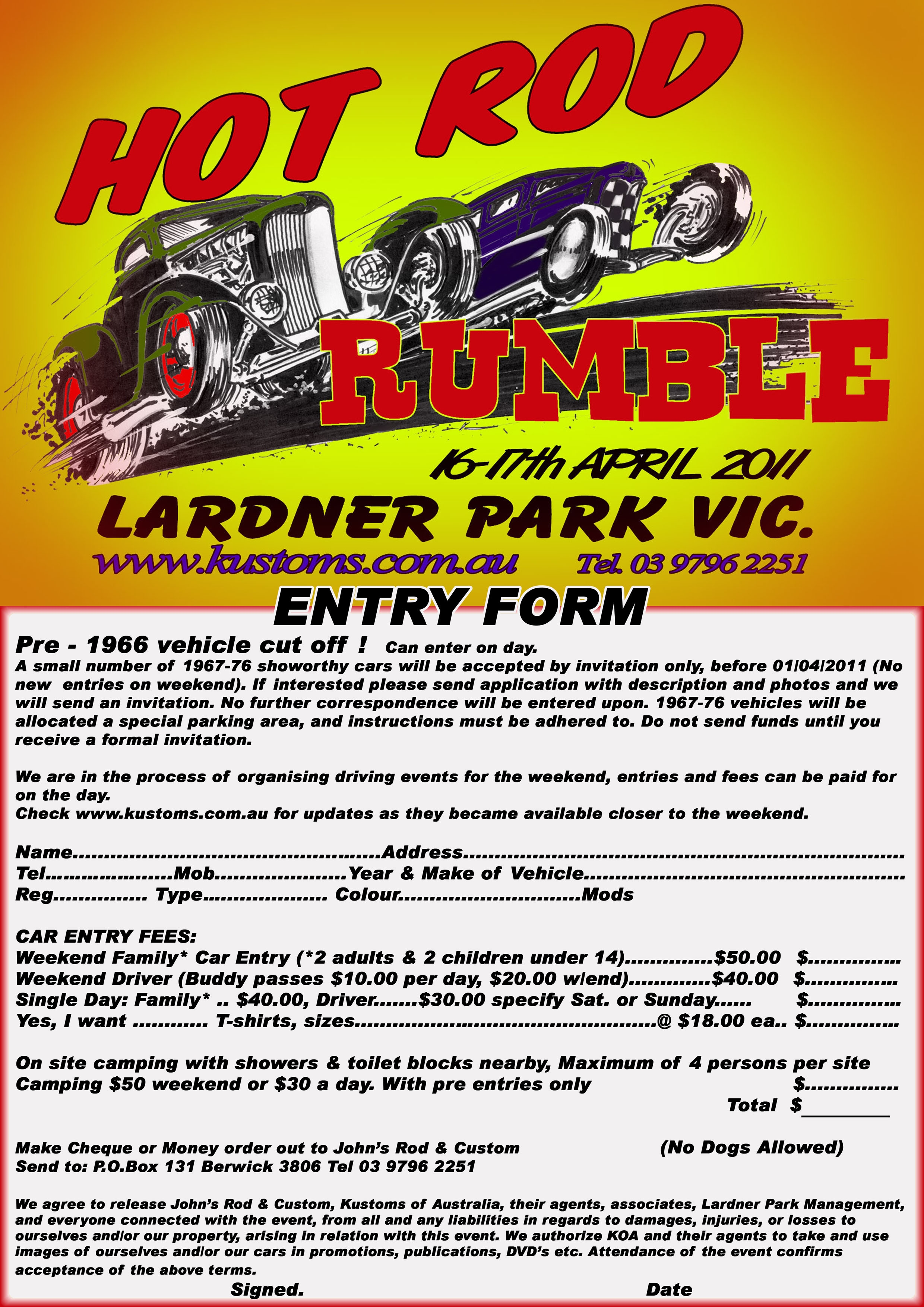 HOT ROD

RUMBLE

16-17th APRIL 2011

LARDNER PARK VIC.

www.kustoms.com.au Tel. 03 9796 2251

ENTRY FORM

Pre - 1966 vehicle cut off ! Can enter on day.

A small number of 1967-76 showorthy cars will be accepted by invitation only, before 01/04/2011 (No new entries on weekend). If interested please send application with description and photos and we will send an invitation. No further correspondence will be entered upon. 1967-76 vehicles will be allocated a special parking area, and instructions must be adhered to. Do not send funds until you receive a formal invitation.

We are in the process of organising driving events for the weekend, entries and fees can be paid for on the day.
Check www.kustoms.com.au for updates as they became available closer to the weekend.

Name____Address____
Tel____Mob____Year & Make of Vehicle____
Reg____ Type____ Colour____Mods

CAR ENTRY FEES:
Weekend Family* Car Entry (*2 adults & 2 children under 14)____$50.00 $____
Weekend Driver (Buddy passes $10.00 per day, $20.00 w/end)____$40.00 $____
Single Day: Family* .. $40.00, Driver____$30.00 specify Sat. or Sunday____ $____
Yes, I want ____ T-shirts, sizes____@ $18.00 ea.. $____

On site camping with showers & toilet blocks nearby, Maximum of 4 persons per site
Camping $50 weekend or $30 a day. With pre entries only $____
Total $____

Make Cheque or Money order out to John's Rod & Custom (No Dogs Allowed)
Send to: P.O.Box 131 Berwick 3806 Tel 03 9796 2251

We agree to release John's Rod & Custom, Kustoms of Australia, their agents, associates, Lardner Park Management, and everyone connected with the event, from all and any liabilities in regards to damages, injuries, or losses to ourselves and/or our property, arising in relation with this event. We authorize KOA and their agents to take and use images of ourselves and/or our cars in promotions, publications, DVD's etc. Attendance of the event confirms acceptance of the above terms.

Signed. Date